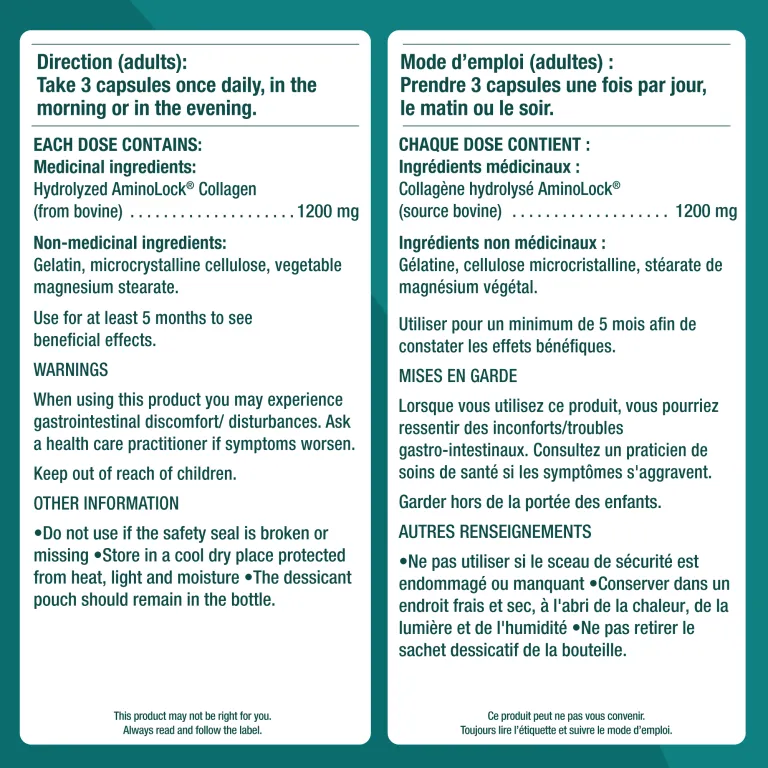 Direction (adults):
Take 3 capsules once daily, in the morning or in the evening.

EACH DOSE CONTAINS:
Medicinal ingredients:
Hydrolyzed AminoLock® Collagen (from bovine) ....................1200 mg

Non-medicinal ingredients:
Gelatin, microcrystalline cellulose, vegetable magnesium stearate.

Use for at least 5 months to see beneficial effects.

WARNINGS

When using this product you may experience gastrointestinal discomfort/ disturbances. Ask a health care practitioner if symptoms worsen.

Keep out of reach of children.

OTHER INFORMATION

•Do not use if the safety seal is broken or missing •Store in a cool dry place protected from heat, light and moisture •The dessicant pouch should remain in the bottle.

This product may not be right for you. Always read and follow the label.

Mode d'emploi (adultes) :
Prendre 3 capsules une fois par jour, le matin ou le soir.

CHAQUE DOSE CONTIENT :
Ingrédients médicinaux :
Collagène hydrolysé AminoLock® (source bovine) .................. 1200 mg

Ingrédients non médicinaux :
Gélatine, cellulose microcristalline, stéarate de magnésium végétal.

Utiliser pour un minimum de 5 mois afin de constater les effets bénéfiques.

MISES EN GARDE

Lorsque vous utilisez ce produit, vous pourriez ressentir des inconforts/troubles gastro-intestinaux. Consultez un praticien de soins de santé si les symptômes s'aggravent.

Garder hors de la portée des enfants.

AUTRES RENSEIGNEMENTS

•Ne pas utiliser si le sceau de sécurité est endommagé ou manquant •Conserver dans un endroit frais et sec, à l'abri de la chaleur, de la lumière et de l'humidité •Ne pas retirer le sachet dessicatif de la bouteille.

Ce produit peut ne pas vous convenir. Toujours lire l'étiquette et suivre le mode d'emploi.